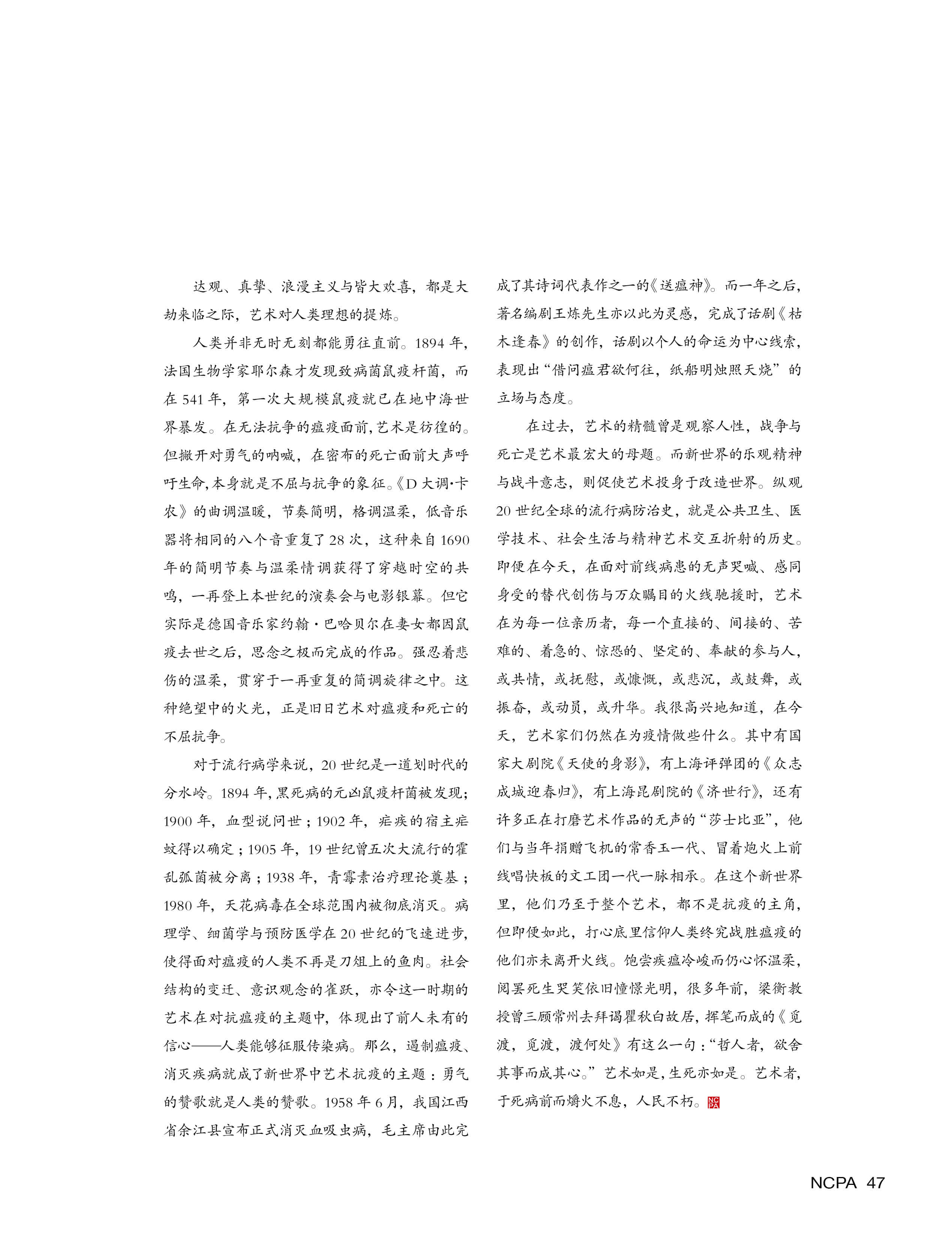 达观、真挚、浪漫主义与皆大欢喜，都是大劫来临之际，艺术对人类理想的提炼。

人类并非无时无刻都能勇往直前。1894 年，法国生物学家耶尔森才发现致病菌鼠疫杆菌，而在 541 年，第一次大规模鼠疫就已在地中海世界暴发。在无法抗争的瘟疫面前，艺术是彷徨的。但撇开对勇气的呐喊，在密布的死亡面前大声呼吁生命，本身就是不屈与抗争的象征。《D 大调·卡农》的曲调温暖，节奏简明，格调温柔，低音乐器将相同的八个音重复了 28 次，这种来自 1690 年的简明节奏与温柔情调获得了穿越时空的共鸣，一再登上本世纪的演奏会与电影银幕。但它实际是德国音乐家约翰·巴哈贝尔在妻女都因鼠疫去世之后，思念之极而完成的作品。强忍着悲伤的温柔，贯穿于一再重复的简调旋律之中。这种绝望中的火光，正是旧日艺术对瘟疫和死亡的不屈抗争。

对于流行病学来说，20 世纪是一道划时代的分水岭。1894 年，黑死病的元凶鼠疫杆菌被发现；1900 年，血型说问世；1902 年，疟疾的宿主疟蚊得以确定；1905 年，19 世纪曾五次大流行的霍乱弧菌被分离；1938 年，青霉素治疗理论奠基；1980 年，天花病毒在全球范围内被彻底消灭。病理学、细菌学与预防医学在 20 世纪的飞速进步，使得面对瘟疫的人类不再是刀俎上的鱼肉。社会结构的变迁、意识观念的雀跃，亦令这一时期的艺术在对抗瘟疫的主题中，体现出了前人未有的信心——人类能够征服传染病。那么，遏制瘟疫、消灭疾病就成了新世界中艺术抗疫的主题：勇气的赞歌就是人类的赞歌。1958 年 6 月，我国江西省余江县宣布正式消灭血吸虫病，毛主席由此完成了其诗词代表作之一的《送瘟神》。而一年之后，著名编剧王炼先生亦以此为灵感，完成了话剧《枯木逢春》的创作，话剧以个人的命运为中心线索，表现出“借问瘟君欲何往，纸船明烛照天烧”的立场与态度。

在过去，艺术的精髓曾是观察人性，战争与死亡是艺术最宏大的母题。而新世界的乐观精神与战斗意志，则促使艺术投身于改造世界。纵观 20 世纪全球的流行病防治史，就是公共卫生、医学技术、社会生活与精神艺术交互折射的历史。即便在今天，在面对前线病患的无声哭喊、感同身受的替代创伤与万众瞩目的火线驰援时，艺术在为每一位亲历者，每一个直接的、间接的、苦难的、着急的、惊恐的、坚定的、奉献的参与人，或共情，或抚慰，或慷慨，或悲沉，或鼓舞，或振奋，或动员，或升华。我很高兴地知道，在今天，艺术家们仍然在为疫情做些什么。其中有国家大剧院《天使的身影》，有上海评弹团的《众志成城迎春归》，有上海昆剧院的《济世行》，还有许多正在打磨艺术作品的无声的“莎士比亚”，他们与当年捐赠飞机的常香玉一代、冒着炮火上前线唱快板的文工团一代一脉相承。在这个新世界里，他们乃至于整个艺术，都不是抗疫的主角，但即便如此，打心底里信仰人类终究战胜瘟疫的他们亦未离开火线。饱尝疾瘟冷峻而仍心怀温柔，阅罢死生哭笑依旧憧憬光明，很多年前，梁衡教授曾三顾常州去拜谒瞿秋白故居，挥笔而成的《觅渡，觅渡，渡何处》有这么一句：“哲人者，欲舍其事而成其心。”艺术如是，生死亦如是。艺术者，于死病前而爝火不息，人民不朽。NCPA

NCPA 47